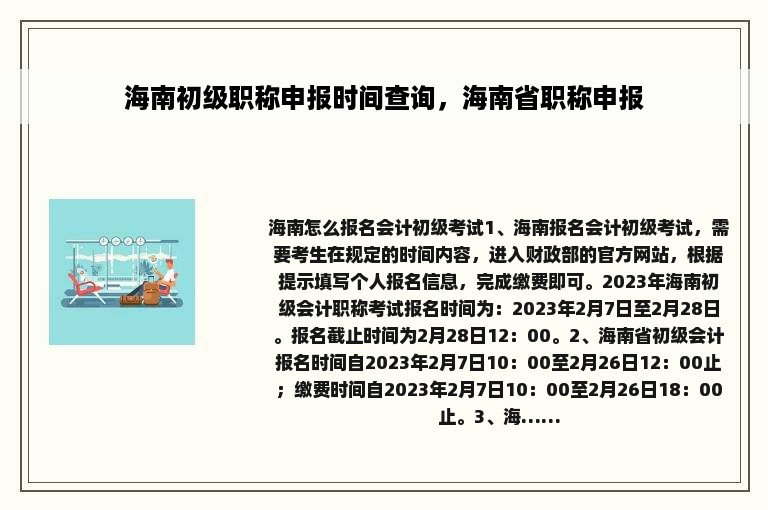 海南初级职称申报时间查询，海南省职称申报

海南怎么报名会计初级考试1、海南报名会计初级考试，需要考生在规定的时间内容，进入财政部的官方网站，根据提示填写个人报名信息，完成缴费即可。2023年海南初级会计职称考试报名时间为：2023年2月7日至2月28日。报名截止时间为2月28日12：00。2、海南省初级会计报名时间自2023年2月7日10：00至2月26日12：00止；缴费时间自2023年2月7日10：00至2月26日18：00止。3、海......